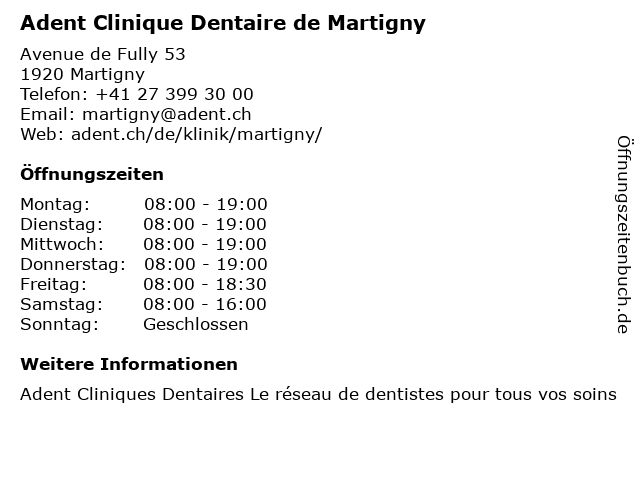 Adent Clinique Dentaire de Martigny

Avenue de Fully 53
1920 Martigny
Telefon: +41 27 399 30 00
Email: martigny@adent.ch
Web: adent.ch/de/klinik/martigny/

Öffnungszeiten

Montag: 08:00 - 19:00
Dienstag: 08:00 - 19:00
Mittwoch: 08:00 - 19:00
Donnerstag: 08:00 - 19:00
Freitag: 08:00 - 18:30
Samstag: 08:00 - 16:00
Sonntag: Geschlossen

Weitere Informationen

Adent Cliniques Dentaires Le réseau de dentistes pour tous vos soins

Öffnungszeitenbuch.de